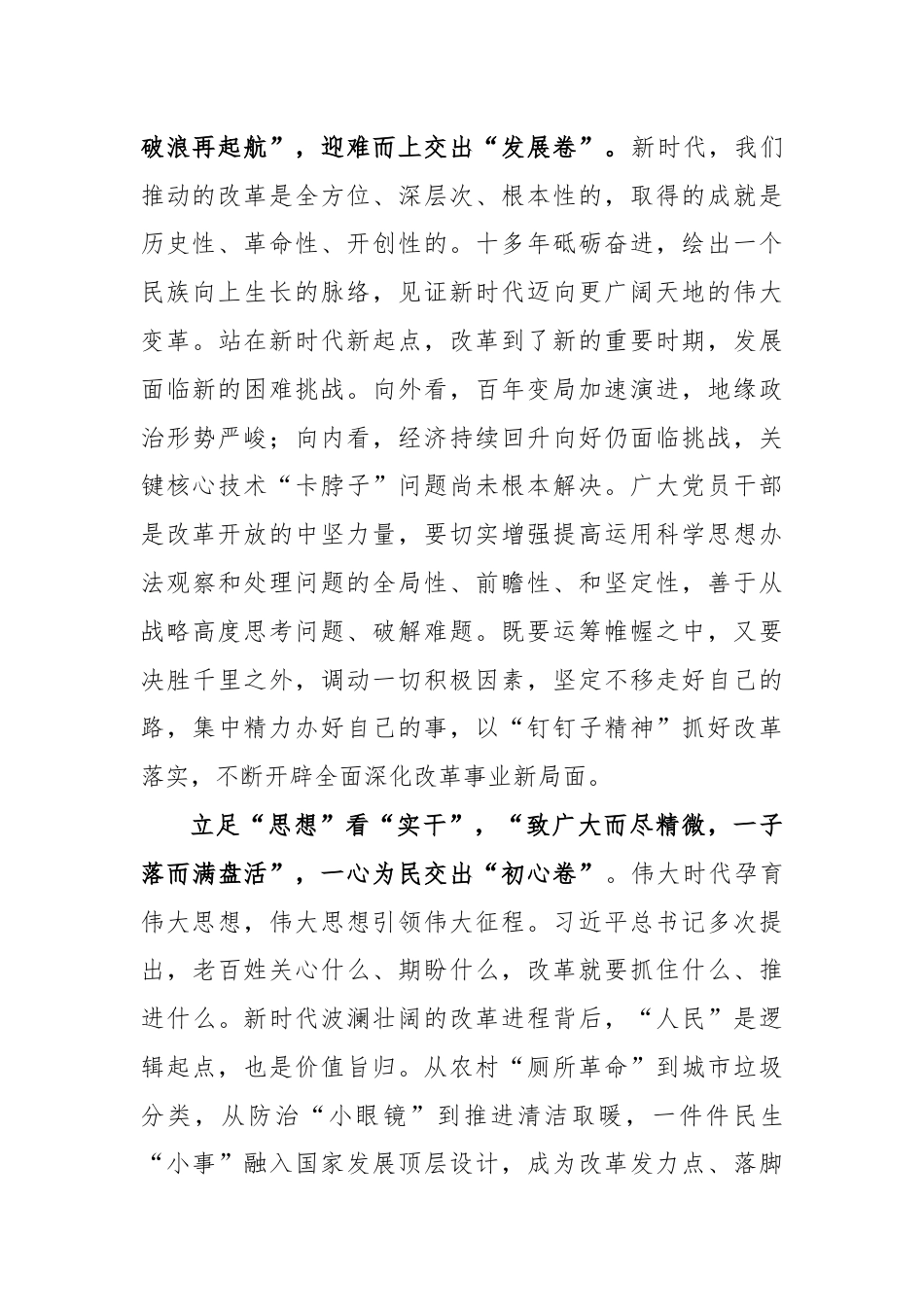 破浪再起航”，迎难而上交出“发展卷”。新时代，我们推动的改革是全方位、深层次、根本性的，取得的成就是历史性、革命性、开创性的。十多年砥砺奋进，绘出一个民族向上生长的脉络，见证新时代迈向更广阔天地的伟大变革。站在新时代新起点，改革到了新的重要时期，发展面临新的困难挑战。向外看，百年变局加速演进，地缘政治形势严峻；向内看，经济持续回升向好仍面临挑战，关键核心技术“卡脖子”问题尚未根本解决。广大党员干部是改革开放的中坚力量，要切实增强提高运用科学思想办法观察和处理问题的全局性、前瞻性、和坚定性，善于从战略高度思考问题、破解难题。既要运筹帷幄之中，又要决胜千里之外，调动一切积极因素，坚定不移走好自己的路，集中精力办好自己的事，以“钉钉子精神”抓好改革落实，不断开辟全面深化改革事业新局面。

立足“思想”看“实干”，“致广大而尽精微，一子落而满盘活”，一心为民交出“初心卷”。伟大时代孕育伟大思想，伟大思想引领伟大征程。习近平总书记多次提出，老百姓关心什么、期盼什么，改革就要抓住什么、推进什么。新时代波澜壮阔的改革进程背后，“人民”是逻辑起点，也是价值旨归。从农村“厕所革命”到城市垃圾分类，从防治“小眼镜”到推进清洁取暖，一件件民生“小事”融入国家发展顶层设计，成为改革发力点、落脚